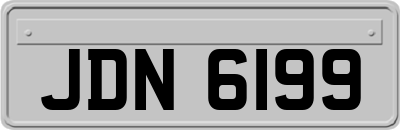 JDN 6199